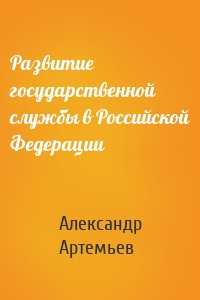 Развитие государственной службы в Российской Федерации

Александр Артемьев